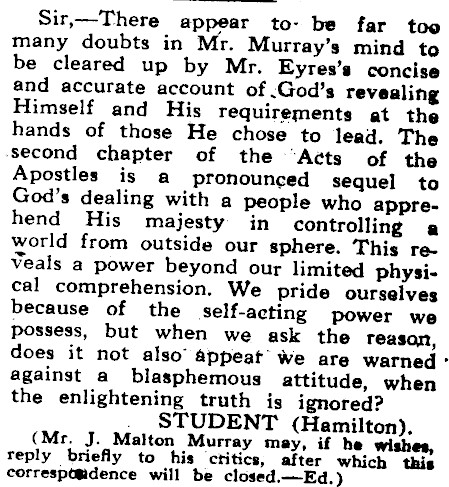 Sir,—There appear to be far too many doubts in Mr. Murray's mind to be cleared up by Mr. Eyres's concise and accurate account of God's revealing Himself and His requirements at the hands of those He chose to lead. The second chapter of the Acts of the Apostles is a pronounced sequel to God's dealing with a people who apprehend His majesty in controlling a world from outside our sphere. This reveals a power beyond our limited physical comprehension. We pride ourselves because of the self-acting power we possess, but when we ask the reason, does it not also appear we are warned against a blasphemous attitude, when the enlightening truth is ignored?

STUDENT (Hamilton).

(Mr. J. Malton Murray may, if he wishes, reply briefly to his critics, after which this correspondence will be closed.—Ed.)